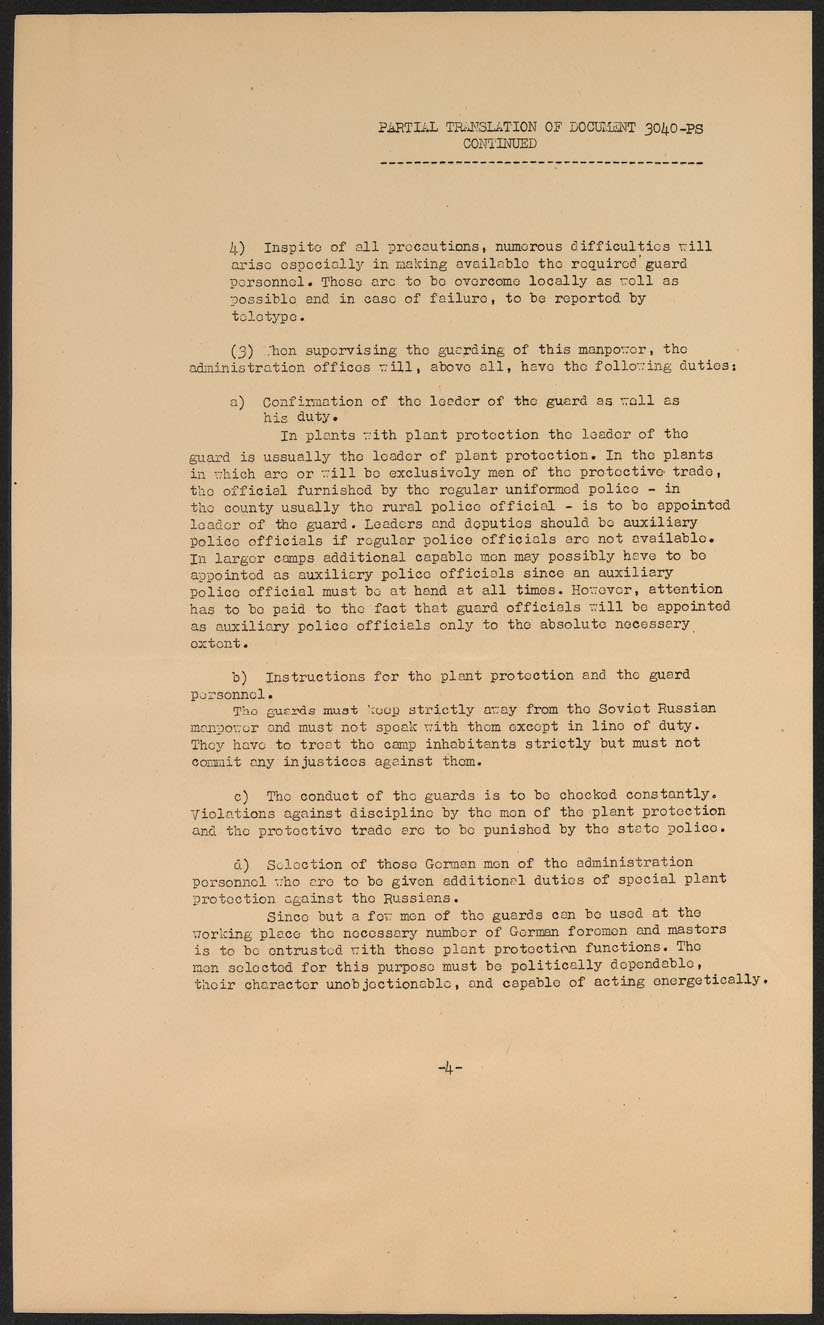 PARTIAL TRANSLATION OF DOCUMENT 3040-PS
CONTINUED

4) Inspite of all precautions, numerous difficulties will arise especially in making available the required guard personnel. These are to be overcome locally as well as possible and in case of failure, to be reported by teletype.

(3) When supervising the guarding of this manpower, the administration offices will, above all, have the following duties:

a) Confirmation of the leader of the guard as well as his duty.

In plants with plant protection the leader of the guard is ussually the leader of plant protection. In the plants in which are or will be exclusively men of the protective trade, the official furnished by the regular uniformed police - in the county usually the rural police official - is to be appointed leader of the guard. Leaders and deputies should be auxiliary police officials if regular police officials are not available. In larger camps additional capable men may possibly have to be appointed as auxiliary police officials since an auxiliary police official must be at hand at all times. However, attention has to be paid to the fact that guard officials will be appointed as auxiliary police officials only to the absolute necessary extent.

b) Instructions for the plant protection and the guard personnel.

The guards must keep strictly away from the Soviet Russian manpower and must not speak with them except in line of duty. They have to treat the camp inhabitants strictly but must not commit any injustices against them.

c) The conduct of the guards is to be checked constantly. Violations against discipline by the men of the plant protection and the protective trade are to be punished by the state police.

d) Selection of those German men of the administration personnel who are to be given additional duties of special plant protection against the Russians.

Since but a few men of the guards can be used at the working place the necessary number of German foremen and masters is to be entrusted with these plant protection functions. The men selected for this purpose must be politically dependable, their character unobjectionable, and capable of acting energetically.

-4-